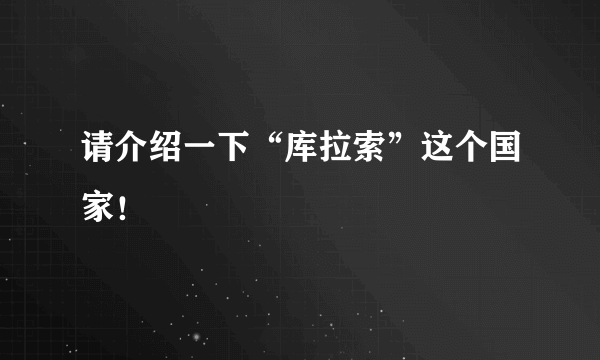 请介绍一下“库拉索”这个国家！